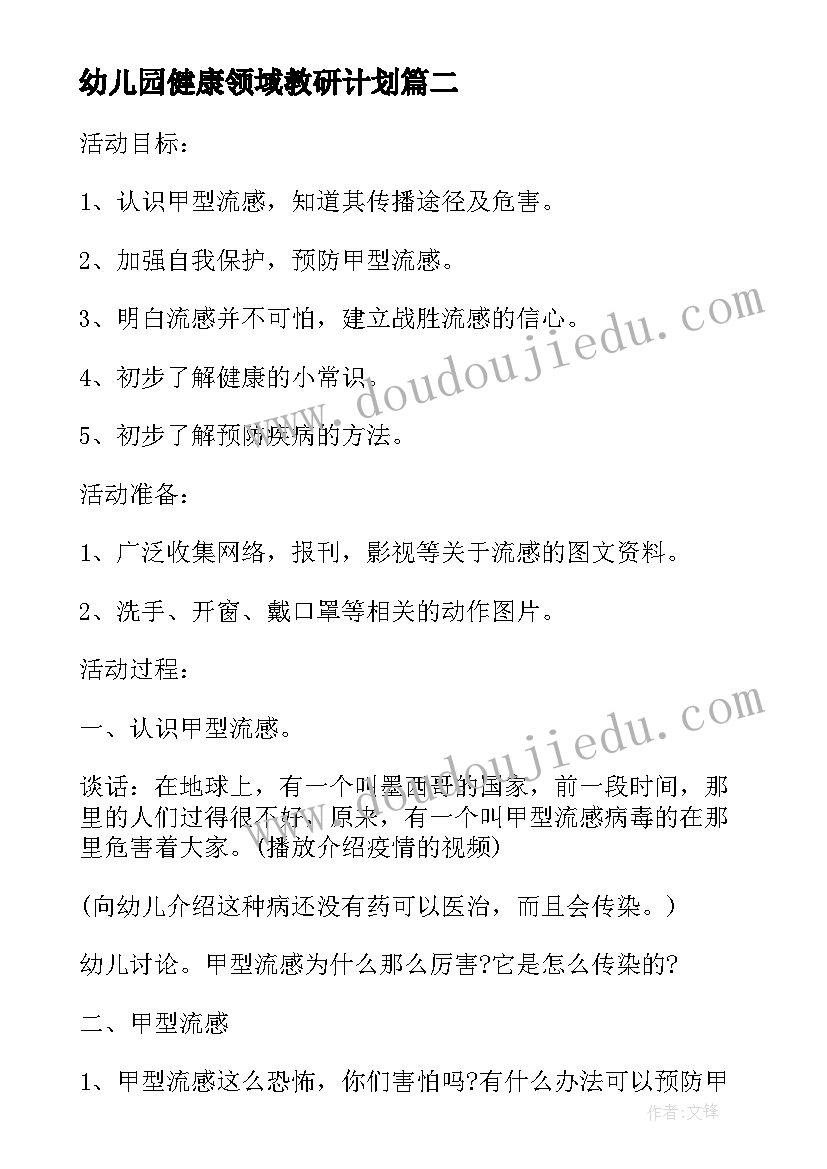 幼儿园健康领域教研计划篇二

活动目标：

1、认识甲型流感，知道其传播途径及危害。

2、加强自我保护，预防甲型流感。

3、明白流感并不可怕，建立战胜流感的信心。

4、初步了解健康的小常识。

5、初步了解预防疾病的方法。

活动准备：

1、广泛收集网络，报刊，影视等关于流感的图文资料。

2、洗手、开窗、戴口罩等相关的动作图片。

活动过程：

一、认识甲型流感。

谈话：在地球上，有一个叫墨西哥的国家，前一段时间，那里的人们过得很不好，原来，有一个叫甲型流感病毒的在那里危害着大家。(播放介绍疫情的视频)

(向幼儿介绍这种病还没有药可以医治，而且会传染。)

幼儿讨论。甲型流感为什么那么厉害?它是怎么传染的?

二、甲型流感

1、甲型流感这么恐怖，你们害怕吗?有什么办法可以预防甲

www.doudoujiedu.com

www.doudoujiedu.com

作者:文锋